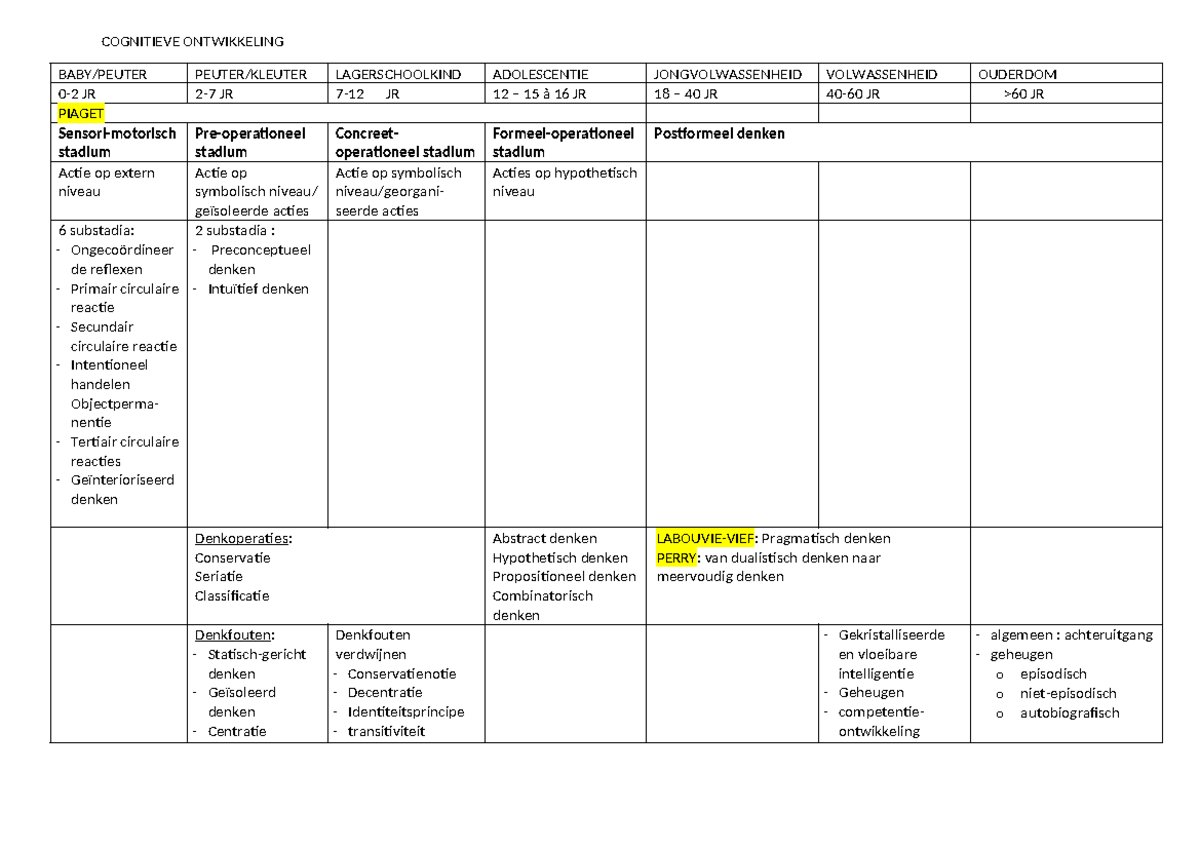 COGNITIEVE ONTWIKKELING

| BABY/PEUTER | PEUTER/KLEUTER | LAGERSCHOOLKIND | ADOLESCENTIE | JONGVOLWASSENHEID | VOLWASSENHEID | OUDERDOM |
|---|---|---|---|---|---|---|
| 0-2 JR | 2-7 JR | 7-12 JR | 12 – 15 à 16 JR | 18 – 40 JR | 40-60 JR | >60 JR |
| PIAGET | | | | | | |
| Sensori-motorisch stadium | Pre-operationeel stadium | Concreet-operationeel stadium | Formeel-operationeel stadium | Postformeel denken | | |
| Actie op extern niveau | Actie op symbolisch niveau/ geïsoleerde acties | Actie op symbolisch niveau/georganiseerde acties | Acties op hypothetisch niveau | | | |
| 6 substadia: - Ongecoördineer de reflexen - Primair circulaire reactie - Secundair circulaire reactie - Intentioneel handelen Objectpermanentie - Tertiair circulaire reacties - Geïnterioriseerd denken | 2 substadia : - Preconceptueel denken - Intuïtief denken | | | | | |
| | Denkoperaties: Conservatie Seriatie Classificatie | | Abstract denken Hypothetisch denken Propositioneel denken Combinatorisch denken | LABOUVIE-VIEF: Pragmatisch denken PERRY: van dualistisch denken naar meervoudig denken | | |
| | Denkfouten: - Statisch-gericht denken - Geïsoleerd denken - Centratie | Denkfouten verdwijnen - Conservatienotie - Decentratie - Identiteitsprincipe - transitiviteit | | | - Gekristalliseerde en vloeibare intelligentie - Geheugen - competentie-ontwikkeling | - algemeen : achteruitgang - geheugen o episodisch o niet-episodisch o autobiografisch |